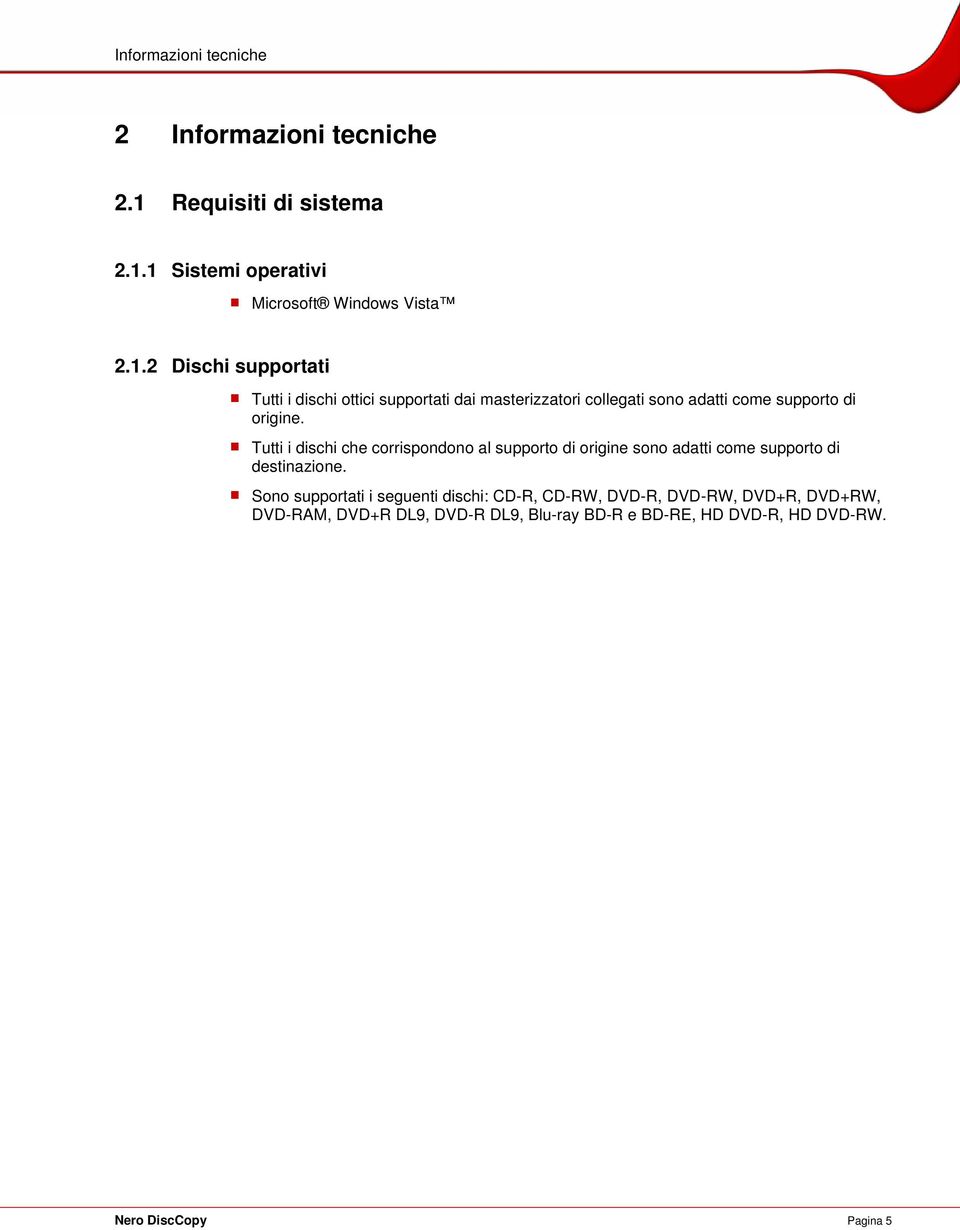 Informazioni tecniche

2 Informazioni tecniche

2.1 Requisiti di sistema

2.1.1 Sistemi operativi

Microsoft® Windows Vista™

2.1.2 Dischi supportati

Tutti i dischi ottici supportati dai masterizzatori collegati sono adatti come supporto di origine.

Tutti i dischi che corrispondono al supporto di origine sono adatti come supporto di destinazione.

Sono supportati i seguenti dischi: CD-R, CD-RW, DVD-R, DVD-RW, DVD+R, DVD+RW, DVD-RAM, DVD+R DL9, DVD-R DL9, Blu-ray BD-R e BD-RE, HD DVD-R, HD DVD-RW.

Nero DiscCopy

Pagina 5